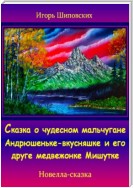 Игорь Шиповских

Сказка о чудесном мальчугане Андрюшеньке-вкусняшке и его друге медвежонке Мишутке

Новелла-сказка